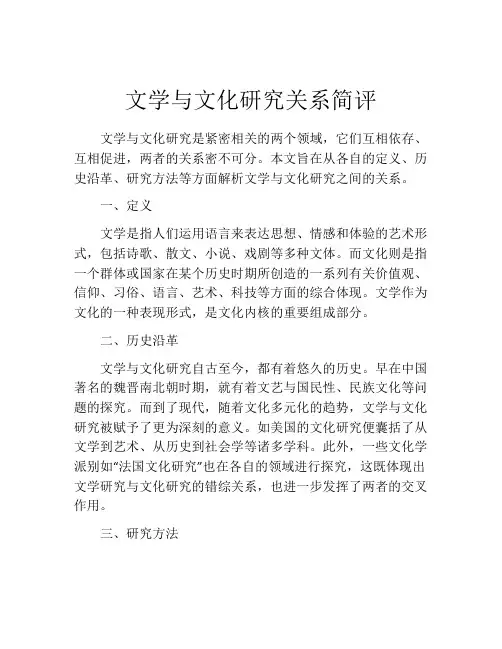 文学与文化研究关系简评

文学与文化研究是紧密相关的两个领域，它们互相依存、互相促进，两者的关系密不可分。本文旨在从各自的定义、历史沿革、研究方法等方面解析文学与文化研究之间的关系。

一、定义

文学是指人们运用语言来表达思想、情感和体验的艺术形式，包括诗歌、散文、小说、戏剧等多种文体。而文化则是指一个群体或国家在某个历史时期所创造的一系列有关价值观、信仰、习俗、语言、艺术、科技等方面的综合体现。文学作为文化的一种表现形式，是文化内核的重要组成部分。

二、历史沿革

文学与文化研究自古至今，都有着悠久的历史。早在中国著名的魏晋南北朝时期，就有着文艺与国民性、民族文化等问题的探究。而到了现代，随着文化多元化的趋势，文学与文化研究被赋予了更为深刻的意义。如美国的文化研究便囊括了从文学到艺术、从历史到社会学等诸多学科。此外，一些文化学派别如“法国文化研究”也在各自的领域进行探究，这既体现出文学研究与文化研究的错综关系，也进一步发挥了两者的交叉作用。

三、研究方法